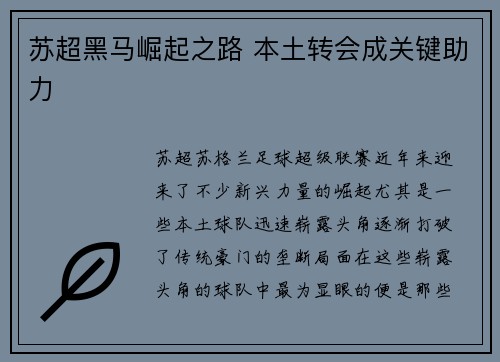 苏超黑马崛起之路 本土转会成关键助力

苏超苏格兰足球超级联赛近年来迎来了不少新兴力量的崛起尤其是一些本土球队迅速崭露头角逐渐打破了传统豪门的垄断局面在这些崭露头角的球队中最为显眼的便是那些